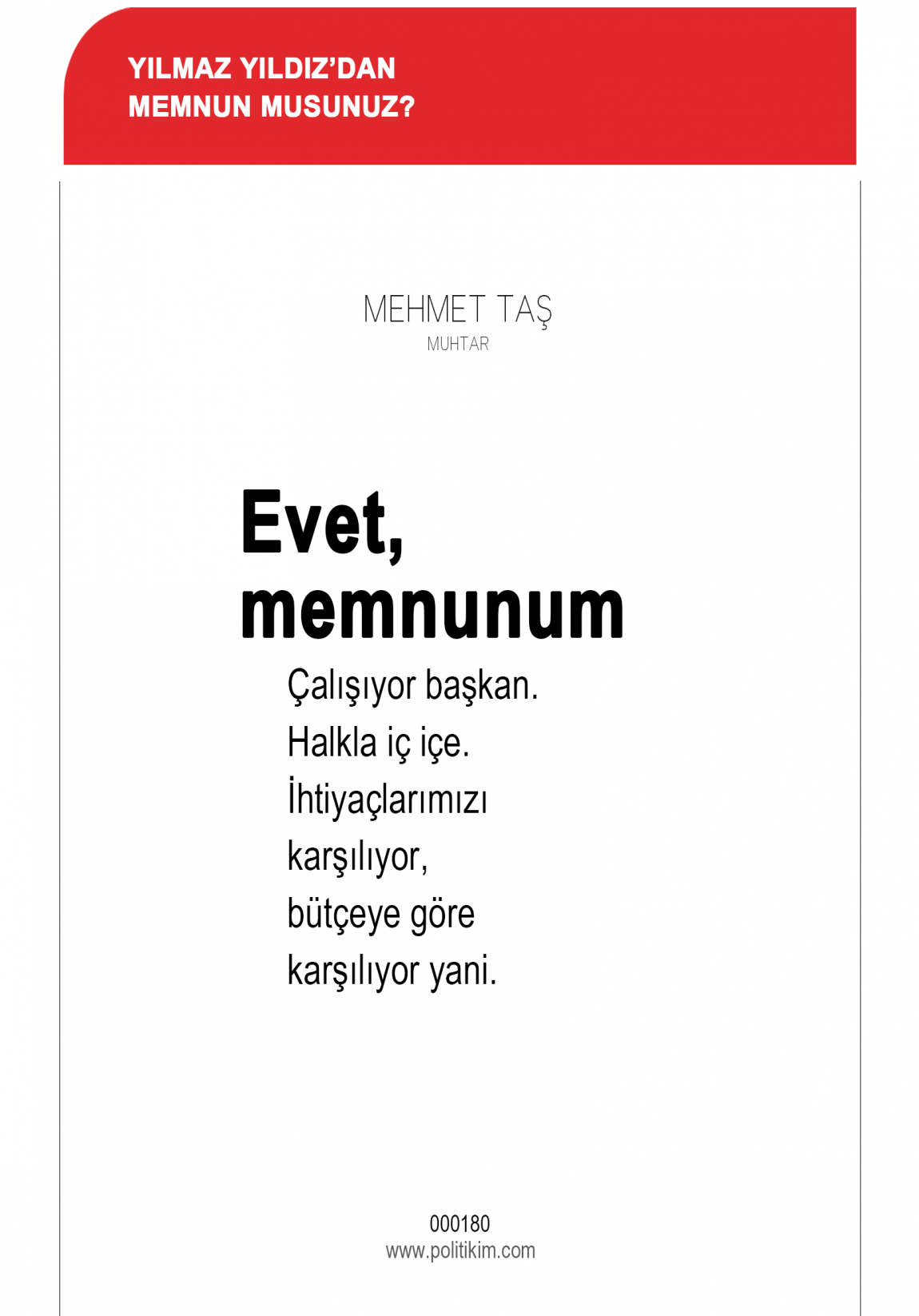 YILMAZ YILDIZ'DAN MEMNUN MUSUNUZ?

MEHMET TAŞ
MUHTAR

Evet, memnunum

Çalışıyor başkan. Halkla iç içe. İhtiyaçlarımızı karşılıyor, bütçeye göre karşılıyor yani.

000180
www.politikim.com